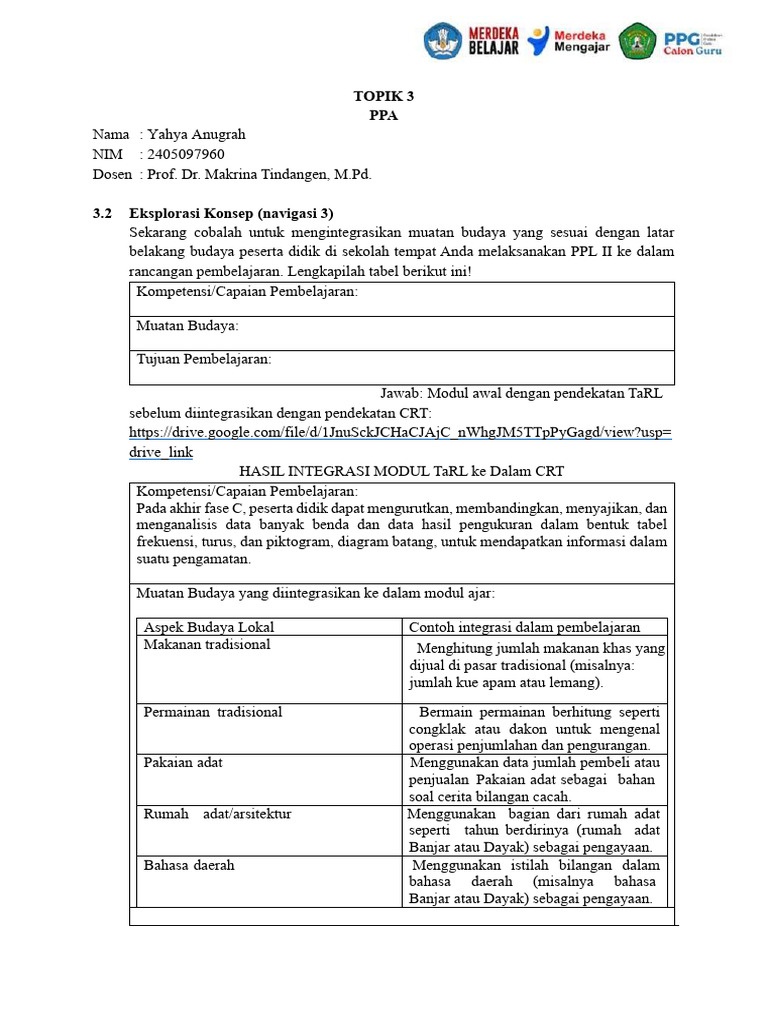 MERDEKA BELAJAR Merdeka Mengajar PPG Calon Guru

TOPIK 3
PPA

Nama : Yahya Anugrah
NIM : 2405097960
Dosen : Prof. Dr. Makrina Tindangen, M.Pd.

3.2 Eksplorasi Konsep (navigasi 3)
Sekarang cobalah untuk mengintegrasikan muatan budaya yang sesuai dengan latar belakang budaya peserta didik di sekolah tempat Anda melaksanakan PPL II ke dalam rancangan pembelajaran. Lengkapilah tabel berikut ini!

| Kompetensi/Capaian Pembelajaran: |
|---|
| Muatan Budaya: |
| Tujuan Pembelajaran: |

Jawab: Modul awal dengan pendekatan TaRL sebelum diintegrasikan dengan pendekatan CRT: https://drive.google.com/file/d/1JnuSckJCHaCJAjC_nWhgJM5TTpPyGagd/view?usp=drive_link

HASIL INTEGRASI MODUL TaRL ke Dalam CRT

Kompetensi/Capaian Pembelajaran:
Pada akhir fase C, peserta didik dapat mengurutkan, membandingkan, menyajikan, dan menganalisis data banyak benda dan data hasil pengukuran dalam bentuk tabel frekuensi, turus, dan piktogram, diagram batang, untuk mendapatkan informasi dalam suatu pengamatan.

Muatan Budaya yang diintegrasikan ke dalam modul ajar:

| Aspek Budaya Lokal | Contoh integrasi dalam pembelajaran |
|---|---|
| Makanan tradisional | Menghitung jumlah makanan khas yang dijual di pasar tradisional (misalnya: jumlah kue apam atau lemang). |
| Permainan tradisional | Bermain permainan berhitung seperti congklak atau dakon untuk mengenal operasi penjumlahan dan pengurangan. |
| Pakaian adat | Menggunakan data jumlah pembeli atau penjualan Pakaian adat sebagai bahan soal cerita bilangan cacah. |
| Rumah adat/arsitektur | Menggunakan bagian dari rumah adat seperti tahun berdirinya (rumah adat Banjar atau Dayak) sebagai pengayaan. |
| Bahasa daerah | Menggunakan istilah bilangan dalam bahasa daerah (misalnya bahasa Banjar atau Dayak) sebagai pengayaan. |